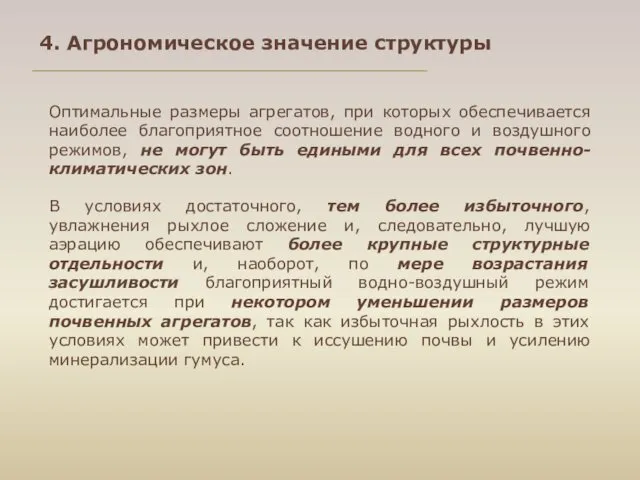 4. Агрономическое значение структуры

Оптимальные размеры агрегатов, при которых обеспечивается наиболее благоприятное соотношение водного и воздушного режимов, не могут быть едиными для всех почвенно-климатических зон.

В условиях достаточного, тем более избыточного, увлажнения рыхлое сложение и, следовательно, лучшую аэрацию обеспечивают более крупные структурные отдельности и, наоборот, по мере возрастания засушливости благоприятный водно-воздушный режим достигается при некотором уменьшении размеров почвенных агрегатов, так как избыточная рыхлость в этих условиях может привести к иссушению почвы и усилению минерализации гумуса.